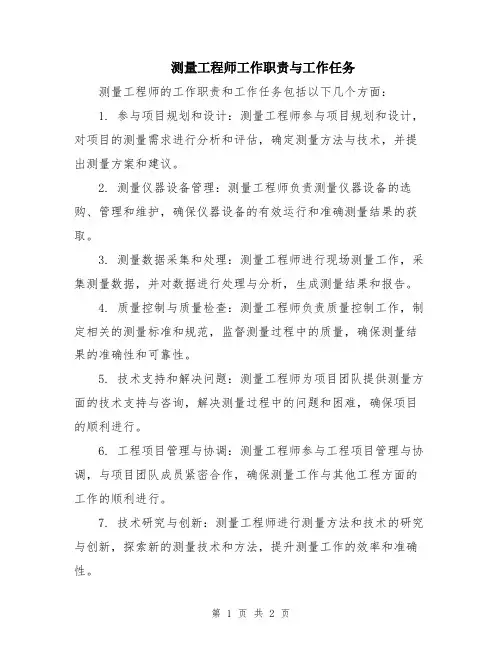 测量工程师工作职责与工作任务

测量工程师的工作职责和工作任务包括以下几个方面：

1. 参与项目规划和设计：测量工程师参与项目规划和设计，对项目的测量需求进行分析和评估，确定测量方法与技术，并提出测量方案和建议。

2. 测量仪器设备管理：测量工程师负责测量仪器设备的选购、管理和维护，确保仪器设备的有效运行和准确测量结果的获取。

3. 测量数据采集和处理：测量工程师进行现场测量工作，采集测量数据，并对数据进行处理与分析，生成测量结果和报告。

4. 质量控制与质量检查：测量工程师负责质量控制工作，制定相关的测量标准和规范，监督测量过程中的质量，确保测量结果的准确性和可靠性。

5. 技术支持和解决问题：测量工程师为项目团队提供测量方面的技术支持与咨询，解决测量过程中的问题和困难，确保项目的顺利进行。

6. 工程项目管理与协调：测量工程师参与工程项目管理与协调，与项目团队成员紧密合作，确保测量工作与其他工程方面的工作的顺利进行。

7. 技术研究与创新：测量工程师进行测量方法和技术的研究与创新，探索新的测量技术和方法，提升测量工作的效率和准确性。

第 1 页 共 2 页